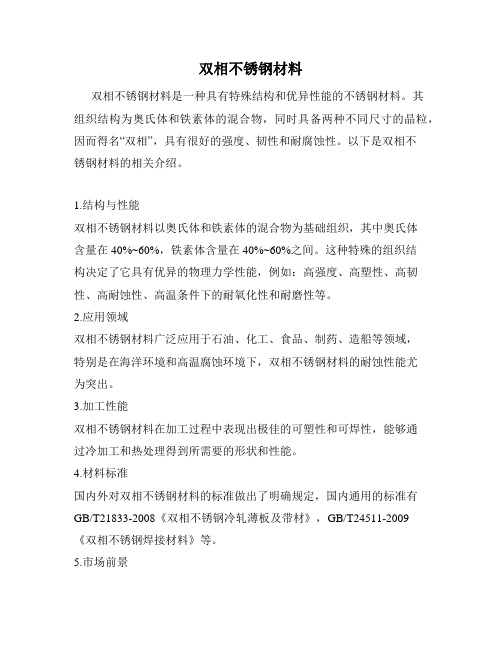 双相不锈钢材料

双相不锈钢材料是一种具有特殊结构和优异性能的不锈钢材料。其组织结构为奥氏体和铁素体的混合物，同时具备两种不同尺寸的晶粒，因而得名“双相”，具有很好的强度、韧性和耐腐蚀性。以下是双相不锈钢材料的相关介绍。

1.结构与性能
双相不锈钢材料以奥氏体和铁素体的混合物为基础组织，其中奥氏体含量在 40%~60%，铁素体含量在 40%~60%之间。这种特殊的组织结构决定了它具有优异的物理力学性能，例如：高强度、高塑性、高韧性、高耐蚀性、高温条件下的耐氧化性和耐磨性等。
2.应用领域
双相不锈钢材料广泛应用于石油、化工、食品、制药、造船等领域，特别是在海洋环境和高温腐蚀环境下，双相不锈钢材料的耐蚀性能尤为突出。
3.加工性能
双相不锈钢材料在加工过程中表现出极佳的可塑性和可焊性，能够通过冷加工和热处理得到所需要的形状和性能。
4.材料标准
国内外对双相不锈钢材料的标准做出了明确规定，国内通用的标准有 GB/T21833-2008《双相不锈钢冷轧薄板及带材》，GB/T24511-2009《双相不锈钢焊接材料》等。
5.市场前景